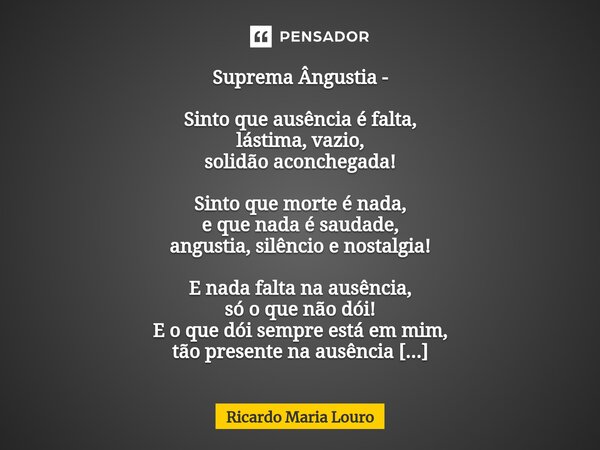 PENSADOR

Suprema Ângustia -

Sinto que ausência é falta,
lástima, vazio,
solidão aconchegada!

Sinto que morte é nada,
e que nada é saudade,
angustia, silêncio e nostalgia!

E nada falta na ausência,
só o que não dói!
E o que dói sempre está em mim,
tão presente na ausência [...]

Ricardo Maria Louro